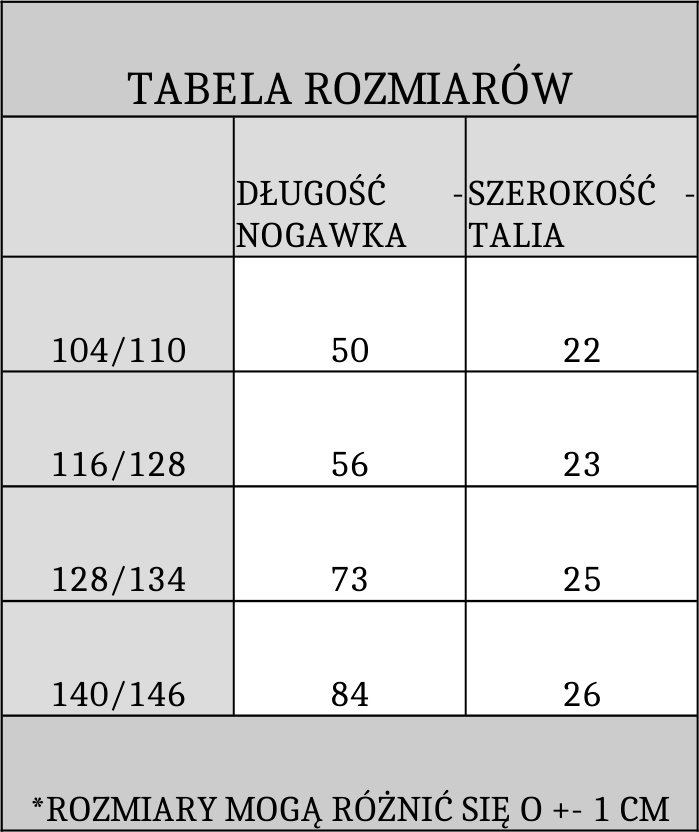 TABELA ROZMIARÓW

|  | DŁUGOŚĆ - NOGAWKA | SZEROKOŚĆ - TALIA |
|---|---|---|
| 104/110 | 50 | 22 |
| 116/128 | 56 | 23 |
| 128/134 | 73 | 25 |
| 140/146 | 84 | 26 |

*ROZMIARY MOGĄ RÓŻNIĆ SIĘ O +- 1 CM